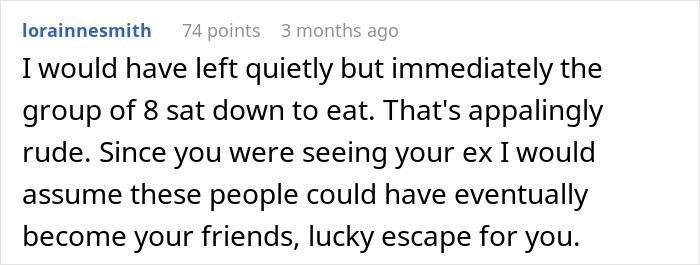 lorainnesmith 74 points 3 months ago

I would have left quietly but immediately the group of 8 sat down to eat. That's appalingly rude. Since you were seeing your ex I would assume these people could have eventually become your friends, lucky escape for you.